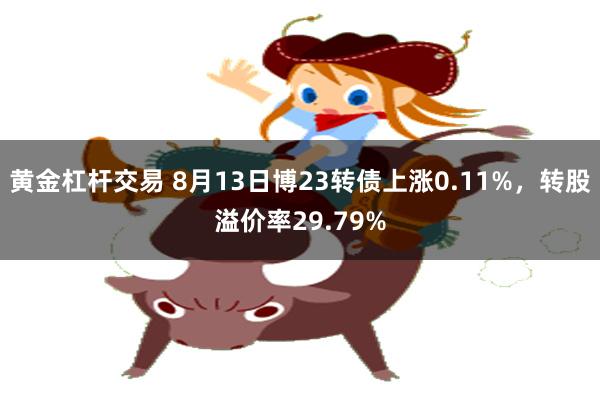 黄金杠杆交易 8月13日博23转债上涨0.11%，转股溢价率29.79%